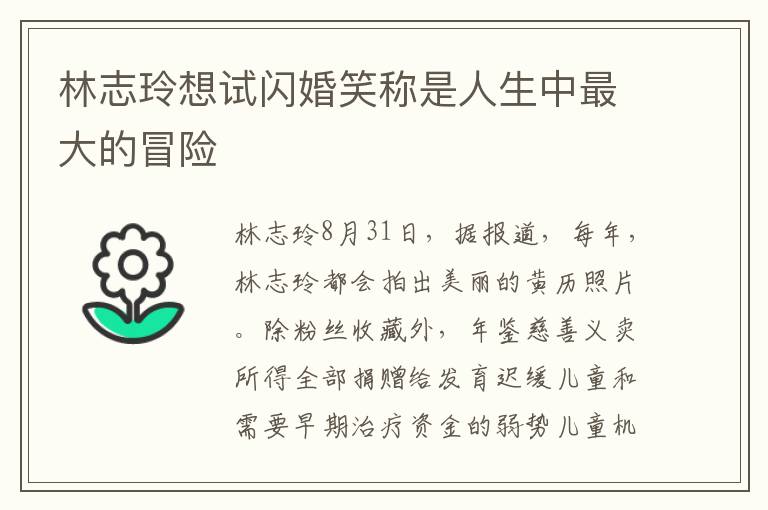 林志玲想试闪婚笑称是人生中最大的冒险

林志玲8月31日，据报道，每年，林志玲都会拍出美丽的黄历照片。除粉丝收藏外，年鉴慈善义卖所得全部捐赠给发育迟缓儿童和需要早期治疗资金的弱势儿童机